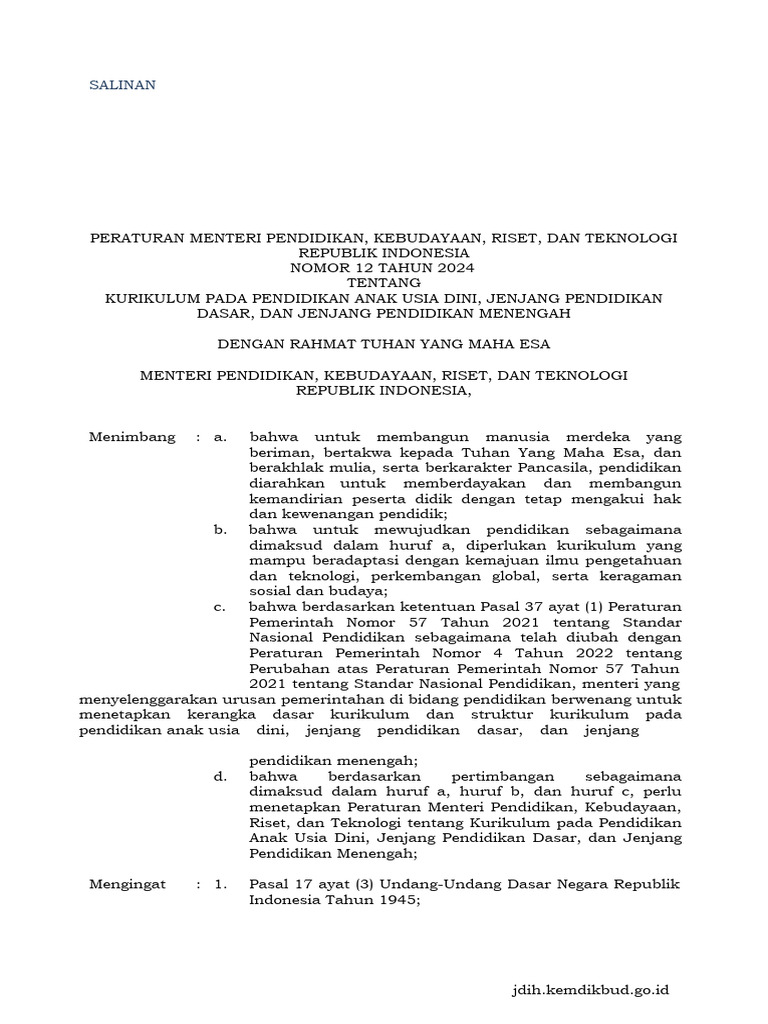 SALINAN

PERATURAN MENTERI PENDIDIKAN, KEBUDAYAAN, RISET, DAN TEKNOLOGI
REPUBLIK INDONESIA
NOMOR 12 TAHUN 2024
TENTANG
KURIKULUM PADA PENDIDIKAN ANAK USIA DINI, JENJANG PENDIDIKAN DASAR, DAN JENJANG PENDIDIKAN MENENGAH

DENGAN RAHMAT TUHAN YANG MAHA ESA

MENTERI PENDIDIKAN, KEBUDAYAAN, RISET, DAN TEKNOLOGI
REPUBLIK INDONESIA,

Menimbang : a. bahwa untuk membangun manusia merdeka yang beriman, bertakwa kepada Tuhan Yang Maha Esa, dan berakhlak mulia, serta berkarakter Pancasila, pendidikan diarahkan untuk memberdayakan dan membangun kemandirian peserta didik dengan tetap mengakui hak dan kewenangan pendidik;

b. bahwa untuk mewujudkan pendidikan sebagaimana dimaksud dalam huruf a, diperlukan kurikulum yang mampu beradaptasi dengan kemajuan ilmu pengetahuan dan teknologi, perkembangan global, serta keragaman sosial dan budaya;

c. bahwa berdasarkan ketentuan Pasal 37 ayat (1) Peraturan Pemerintah Nomor 57 Tahun 2021 tentang Standar Nasional Pendidikan sebagaimana telah diubah dengan Peraturan Pemerintah Nomor 4 Tahun 2022 tentang Perubahan atas Peraturan Pemerintah Nomor 57 Tahun 2021 tentang Standar Nasional Pendidikan, menteri yang menyelenggarakan urusan pemerintahan di bidang pendidikan berwenang untuk menetapkan kerangka dasar kurikulum dan struktur kurikulum pada pendidikan anak usia dini, jenjang pendidikan dasar, dan jenjang

pendidikan menengah;

d. bahwa berdasarkan pertimbangan sebagaimana dimaksud dalam huruf a, huruf b, dan huruf c, perlu menetapkan Peraturan Menteri Pendidikan, Kebudayaan, Riset, dan Teknologi tentang Kurikulum pada Pendidikan Anak Usia Dini, Jenjang Pendidikan Dasar, dan Jenjang Pendidikan Menengah;

Mengingat : 1. Pasal 17 ayat (3) Undang-Undang Dasar Negara Republik Indonesia Tahun 1945;

jdih.kemdikbud.go.id